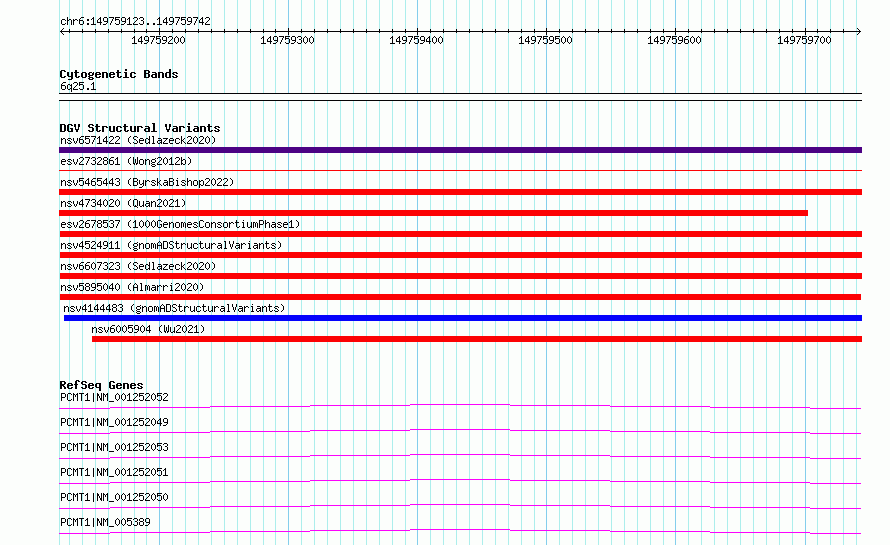 chr6:149759123..149759742

149759200 149759300 149759400 149759500 149759600 149759700

Cytogenetic Bands
6q25.1

DGV Structural Variants
nsv6571422 (Sedlazeck2020)
esv2732861 (Wong2012b)
nsv5465443 (ByrskaBishop2022)
nsv4734020 (Quan2021)
esv2678537 (1000GenomesConsortiumPhase1)
nsv4524911 (gnomADStructuralVariants)
nsv6607323 (Sedlazeck2020)
nsv5895040 (Almarri2020)
nsv4144483 (gnomADStructuralVariants)
nsv6005904 (Wu2021)

RefSeq Genes
PCMT1|NM_001252052
PCMT1|NM_001252049
PCMT1|NM_001252053
PCMT1|NM_001252051
PCMT1|NM_001252050
PCMT1|NM_005389